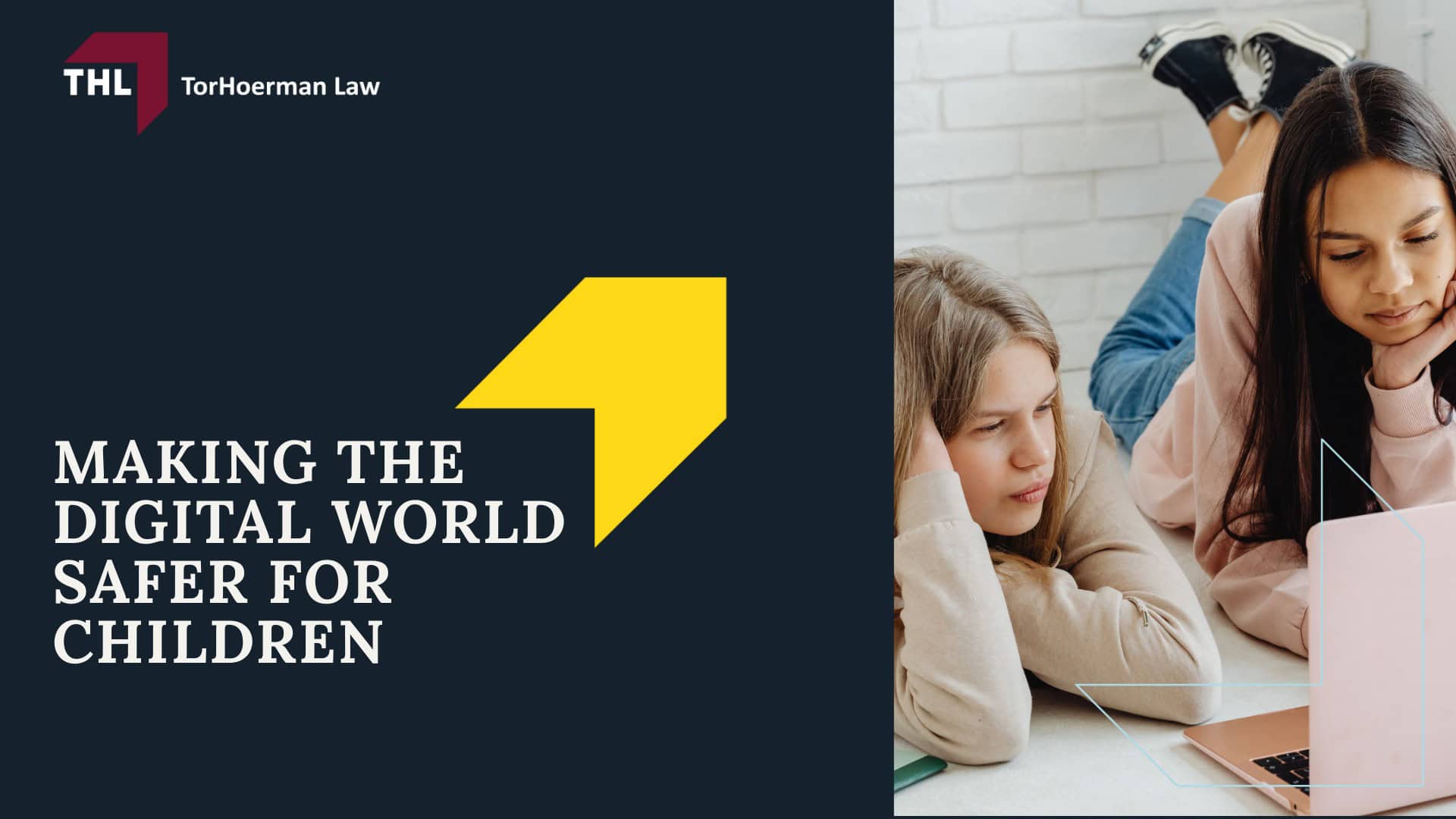 THL TorHoerman Law

MAKING THE DIGITAL WORLD SAFER FOR CHILDREN